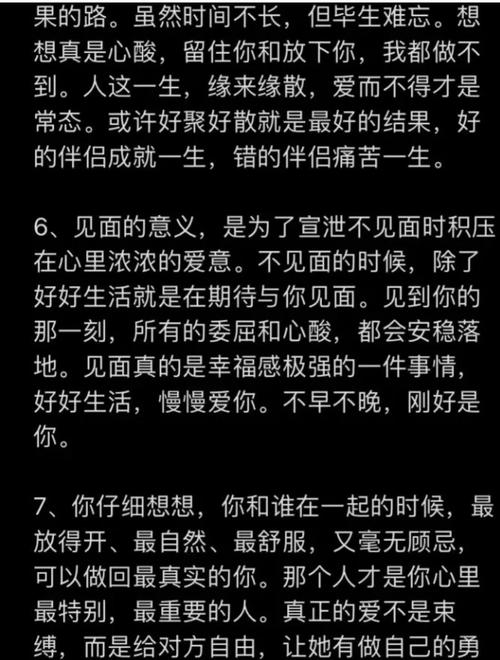 果的路。虽然时间不长，但毕生难忘。想想真是心酸，留住你和放下你，我都做不到。人这一生，缘来缘散，爱而不得才是常态。或许好聚好散就是最好的结果，好的伴侣成就一生，错的伴侣痛苦一生。

6、见面的意义，是为了宣泄不见面时积压在心里浓浓的爱意。不见面的时候，除了好好生活就是在期待与你见面。见到你的那一刻，所有的委屈和心酸，都会安稳落地。见面真的是幸福感极强的一件事情，好好生活，慢慢爱你。不早不晚，刚好是你。

7、你仔细想想，你和谁在一起的时候，最放得开、最自然、最舒服，又毫无顾忌，可以做回最真实的你。那个人才是你心里最特别，最重要的人。真正的爱不是束缚，而是给对方自由，让她有做自己的勇